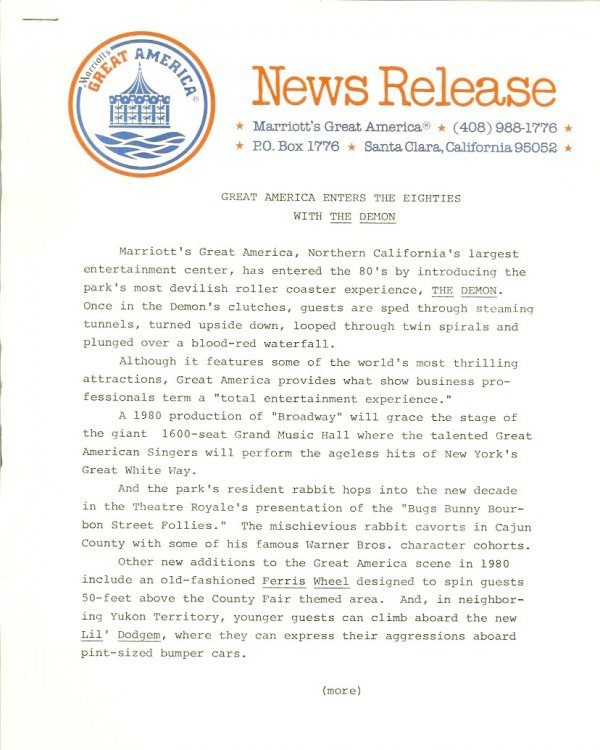 Marriott's GREAT AMERICA ®

News Release

★ Marriott's Great America® ★ (408) 988-1776 ★
★ P.O. Box 1776 ★ Santa Clara, California 95052 ★

GREAT AMERICA ENTERS THE EIGHTIES
WITH THE DEMON

Marriott's Great America, Northern California's largest entertainment center, has entered the 80's by introducing the park's most devilish roller coaster experience, THE DEMON. Once in the Demon's clutches, guests are sped through steaming tunnels, turned upside down, looped through twin spirals and plunged over a blood-red waterfall.

Although it features some of the world's most thrilling attractions, Great America provides what show business professionals term a "total entertainment experience."

A 1980 production of "Broadway" will grace the stage of the giant 1600-seat Grand Music Hall where the talented Great American Singers will perform the ageless hits of New York's Great White Way.

And the park's resident rabbit hops into the new decade in the Theatre Royale's presentation of the "Bugs Bunny Bourbon Street Follies." The mischievious rabbit cavorts in Cajun County with some of his famous Warner Bros. character cohorts.

Other new additions to the Great America scene in 1980 include an old-fashioned Ferris Wheel designed to spin guests 50-feet above the County Fair themed area. And, in neighboring Yukon Territory, younger guests can climb aboard the new Lil' Dodgem, where they can express their aggressions aboard pint-sized bumper cars.

(more)